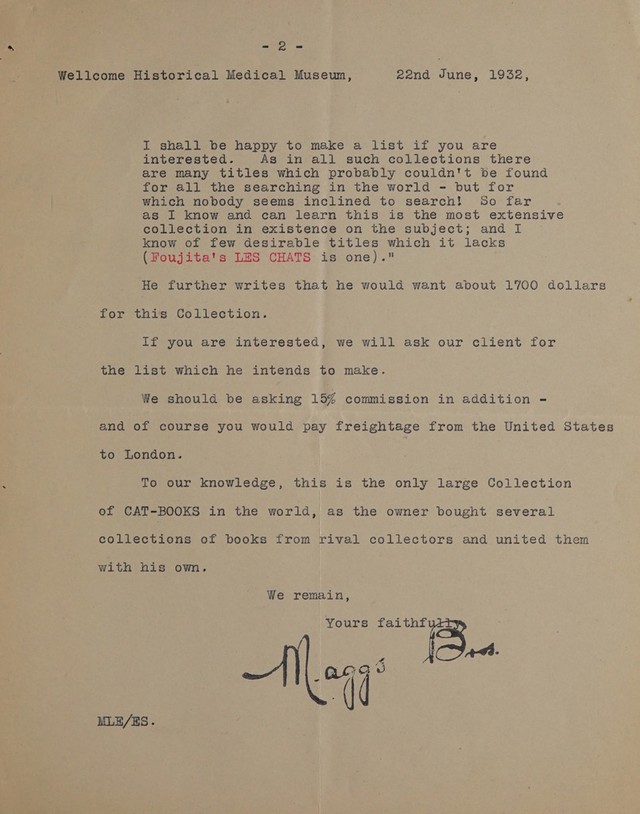 - 2 -

Wellcome Historical Medical Museum, 22nd June, 1932,

I shall be happy to make a list if you are interested. As in all such collections there are many titles which probably couldn't be found for all the searching in the world - but for which nobody seems inclined to search! So far as I know and can learn this is the most extensive collection in existence on the subject; and I know of few desirable titles which it lacks (Foujita's LES CHATS is one)."

He further writes that he would want about 1700 dollars for this Collection.

If you are interested, we will ask our client for the list which he intends to make.

We should be asking 15% commission in addition - and of course you would pay freightage from the United States to London.

To our knowledge, this is the only large Collection of CAT-BOOKS in the world, as the owner bought several collections of books from rival collectors and united them with his own.

We remain,

Yours faithfully

Maggs Bros.

MLE/ES.